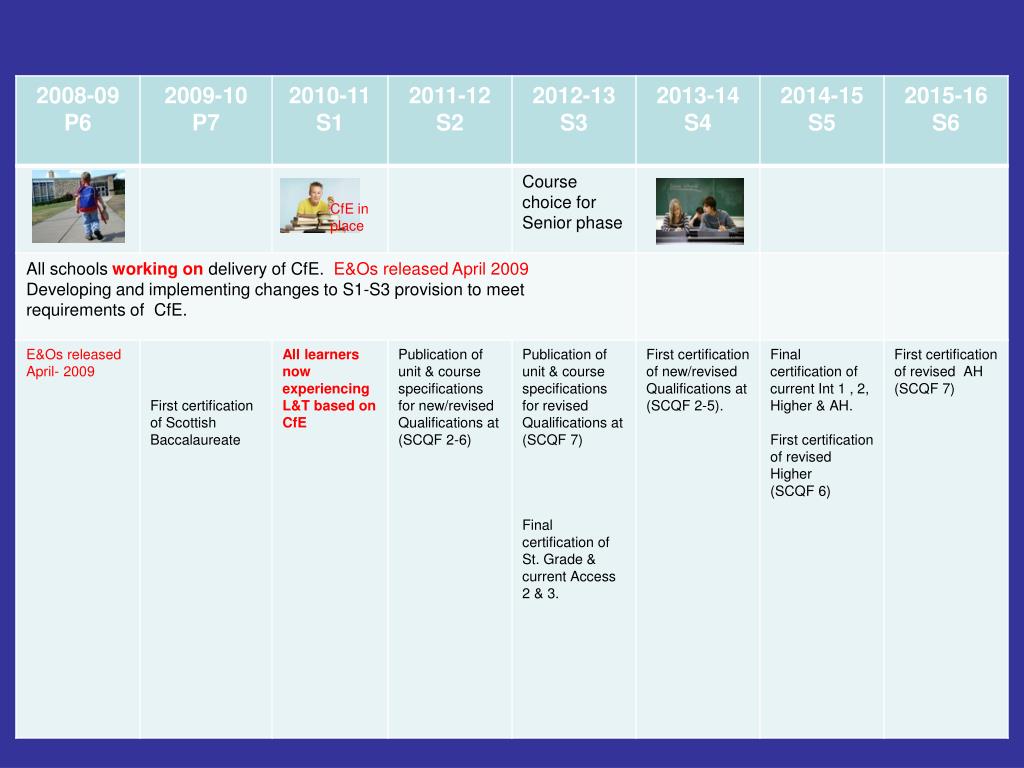 | 2008-09 P6 | 2009-10 P7 | 2010-11 S1 | 2011-12 S2 | 2012-13 S3 | 2013-14 S4 | 2014-15 S5 | 2015-16 S6 |
|---|---|---|---|---|---|---|---|
| | | CfE in place | | Course choice for Senior phase | | | |
| All schools working on delivery of CfE. E&Os released April 2009 Developing and implementing changes to S1-S3 provision to meet requirements of CfE. | | | | | | | |
| E&Os released April- 2009 | First certification of Scottish Baccalaureate | All learners now experiencing L&T based on CfE | Publication of unit & course specifications for new/revised Qualifications at (SCQF 2-6) | Publication of unit & course specifications for revised Qualifications at (SCQF 7) Final certification of St. Grade & current Access 2 & 3. | First certification of new/revised Qualifications at (SCQF 2-5). | Final certification of current Int 1 , 2, Higher & AH. First certification of revised Higher (SCQF 6) | First certification of revised AH (SCQF 7) |